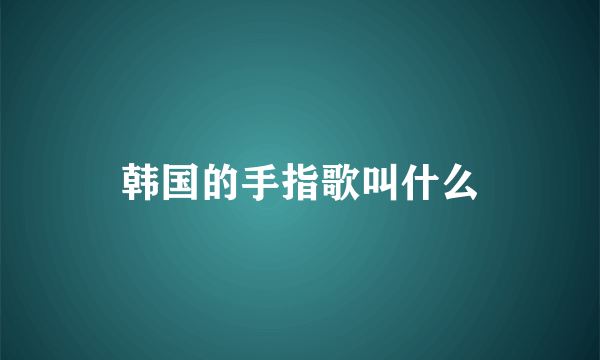 韩国的手指歌叫什么